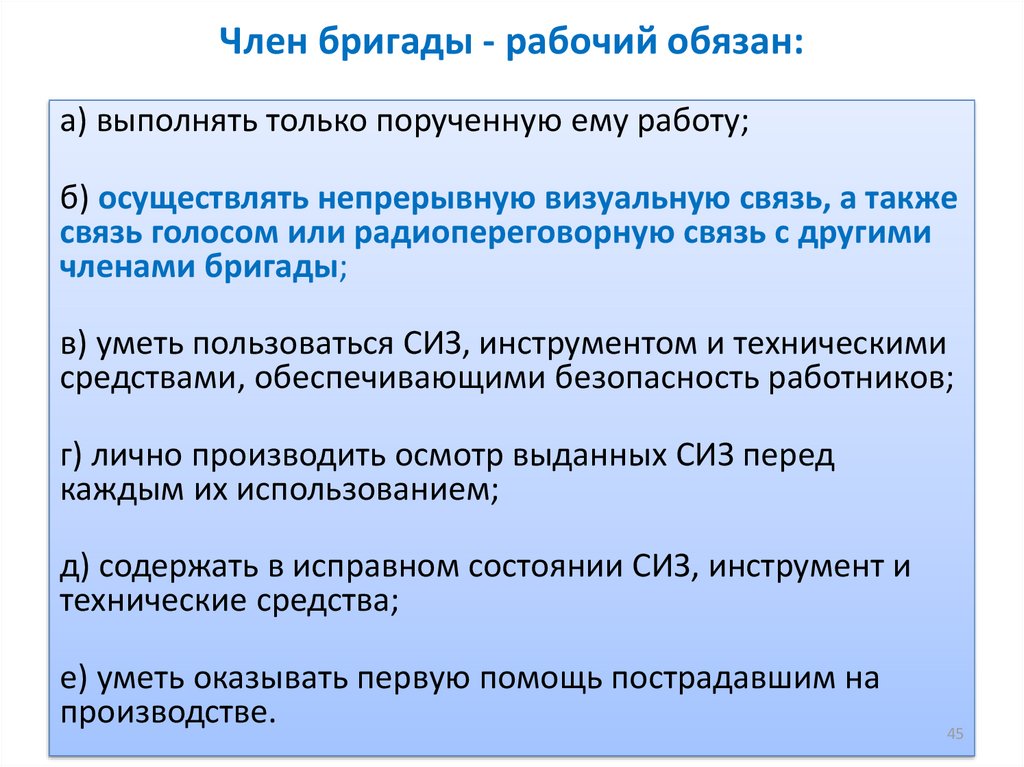 Член бригады - рабочий обязан:

а) выполнять только порученную ему работу;

б) осуществлять непрерывную визуальную связь, а также связь голосом или радиопереговорную связь с другими членами бригады;

в) уметь пользоваться СИЗ, инструментом и техническими средствами, обеспечивающими безопасность работников;

г) лично производить осмотр выданных СИЗ перед каждым их использованием;

д) содержать в исправном состоянии СИЗ, инструмент и технические средства;

е) уметь оказывать первую помощь пострадавшим на производстве.

45